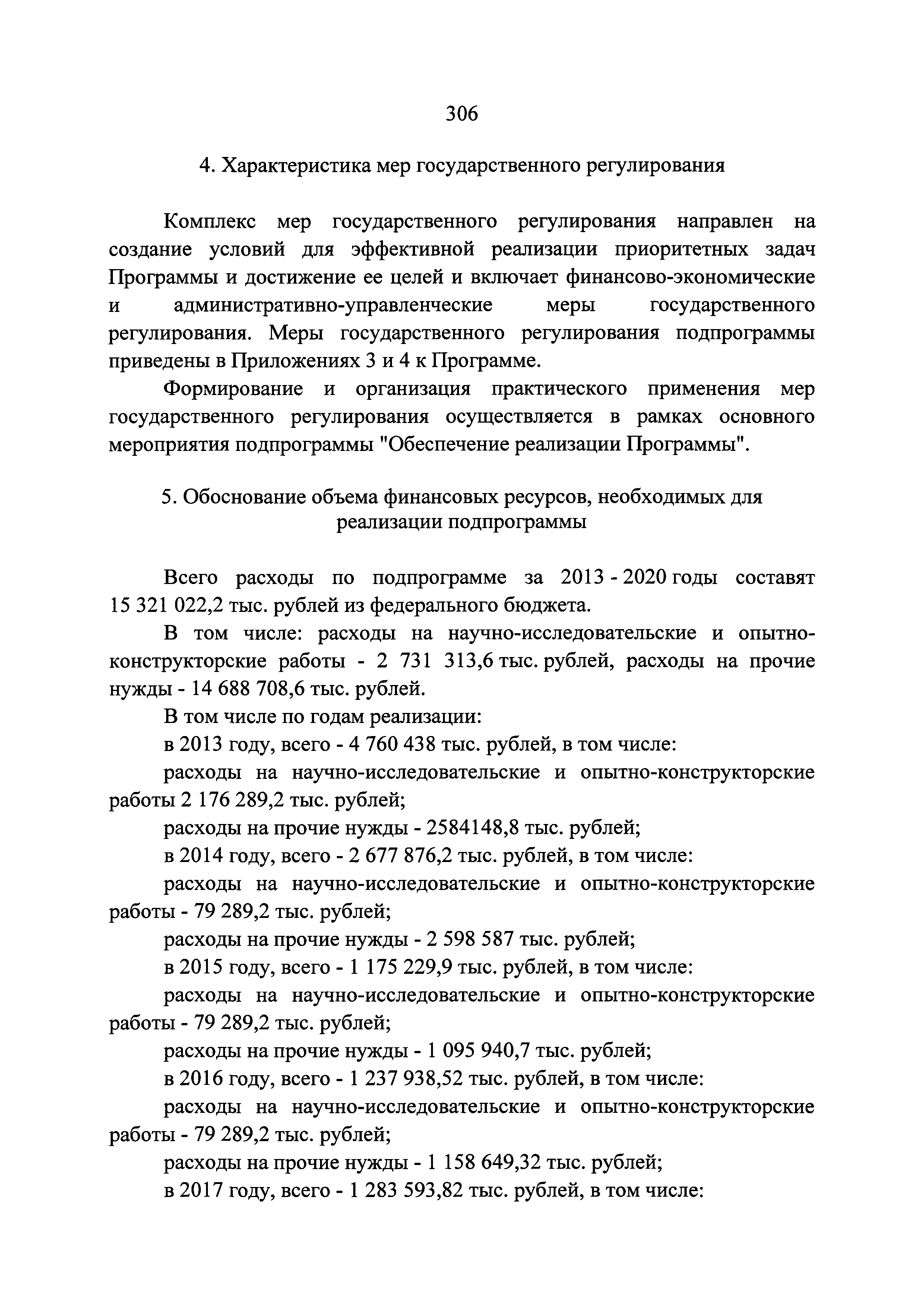 306

4. Характеристика мер государственного регулирования

Комплекс мер государственного регулирования направлен на создание условий для эффективной реализации приоритетных задач Программы и достижение ее целей и включает финансово-экономические и административно-управленческие меры государственного регулирования. Меры государственного регулирования подпрограммы приведены в Приложениях 3 и 4 к Программе.

Формирование и организация практического применения мер государственного регулирования осуществляется в рамках основного мероприятия подпрограммы "Обеспечение реализации Программы".

5. Обоснование объема финансовых ресурсов, необходимых для реализации подпрограммы

Всего расходы по подпрограмме за 2013 - 2020 годы составят 15 321 022,2 тыс. рублей из федерального бюджета.

В том числе: расходы на научно-исследовательские и опытно-конструкторские работы - 2 731 313,6 тыс. рублей, расходы на прочие нужды - 14 688 708,6 тыс. рублей.

В том числе по годам реализации:

в 2013 году, всего - 4 760 438 тыс. рублей, в том числе:

расходы на научно-исследовательские и опытно-конструкторские работы 2 176 289,2 тыс. рублей;

расходы на прочие нужды - 2584148,8 тыс. рублей;

в 2014 году, всего - 2 677 876,2 тыс. рублей, в том числе:

расходы на научно-исследовательские и опытно-конструкторские работы - 79 289,2 тыс. рублей;

расходы на прочие нужды - 2 598 587 тыс. рублей;

в 2015 году, всего - 1 175 229,9 тыс. рублей, в том числе:

расходы на научно-исследовательские и опытно-конструкторские работы - 79 289,2 тыс. рублей;

расходы на прочие нужды - 1 095 940,7 тыс. рублей;

в 2016 году, всего - 1 237 938,52 тыс. рублей, в том числе:

расходы на научно-исследовательские и опытно-конструкторские работы - 79 289,2 тыс. рублей;

расходы на прочие нужды - 1 158 649,32 тыс. рублей;

в 2017 году, всего - 1 283 593,82 тыс. рублей, в том числе: